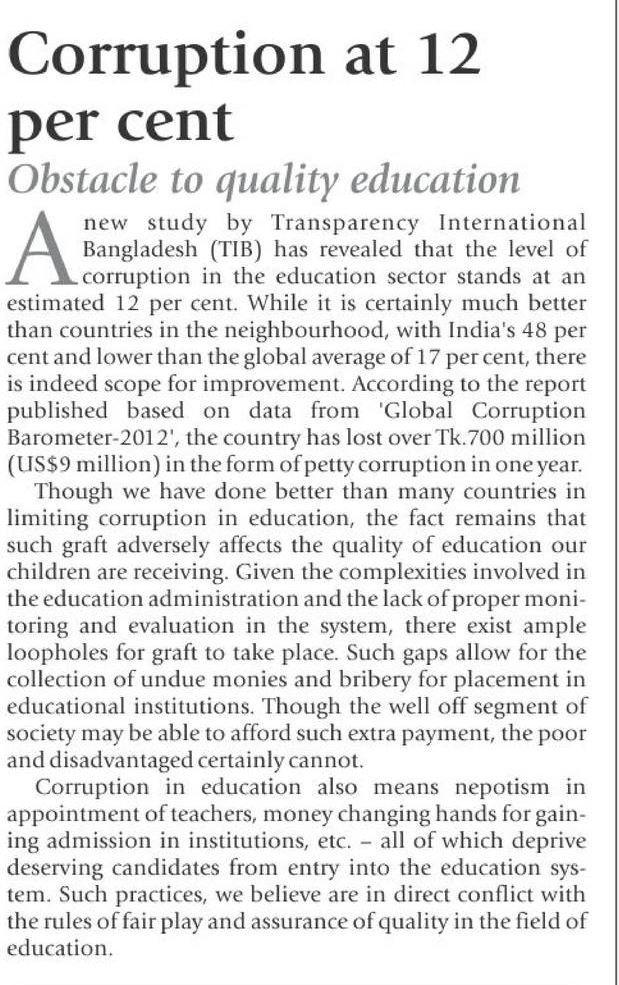 Corruption at 12 per cent

Obstacle to quality education

A new study by Transparency International Bangladesh (TIB) has revealed that the level of corruption in the education sector stands at an estimated 12 per cent. While it is certainly much better than countries in the neighbourhood, with India's 48 per cent and lower than the global average of 17 per cent, there is indeed scope for improvement. According to the report published based on data from 'Global Corruption Barometer-2012', the country has lost over Tk.700 million (US$9 million) in the form of petty corruption in one year.

Though we have done better than many countries in limiting corruption in education, the fact remains that such graft adversely affects the quality of education our children are receiving. Given the complexities involved in the education administration and the lack of proper monitoring and evaluation in the system, there exist ample loopholes for graft to take place. Such gaps allow for the collection of undue monies and bribery for placement in educational institutions. Though the well off segment of society may be able to afford such extra payment, the poor and disadvantaged certainly cannot.

Corruption in education also means nepotism in appointment of teachers, money changing hands for gaining admission in institutions, etc. – all of which deprive deserving candidates from entry into the education system. Such practices, we believe are in direct conflict with the rules of fair play and assurance of quality in the field of education.